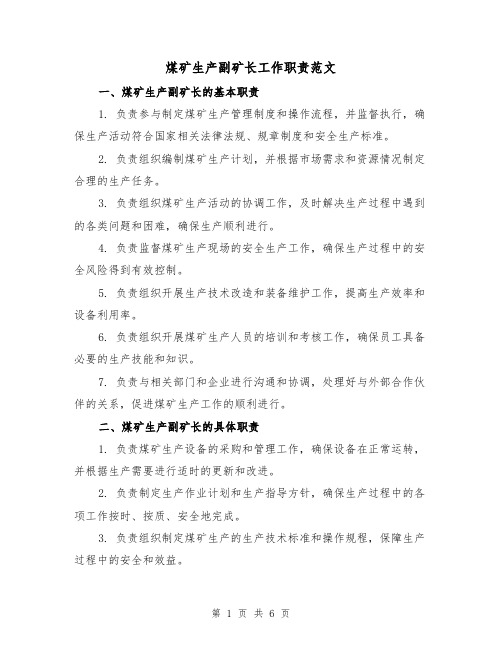 煤矿生产副矿长工作职责范文

一、煤矿生产副矿长的基本职责

1. 负责参与制定煤矿生产管理制度和操作流程，并监督执行，确保生产活动符合国家相关法律法规、规章制度和安全生产标准。

2. 负责组织编制煤矿生产计划，并根据市场需求和资源情况制定合理的生产任务。

3. 负责组织煤矿生产活动的协调工作，及时解决生产过程中遇到的各类问题和困难，确保生产顺利进行。

4. 负责监督煤矿生产现场的安全生产工作，确保生产过程中的安全风险得到有效控制。

5. 负责组织开展生产技术改造和装备维护工作，提高生产效率和设备利用率。

6. 负责组织开展煤矿生产人员的培训和考核工作，确保员工具备必要的生产技能和知识。

7. 负责与相关部门和企业进行沟通和协调，处理好与外部合作伙伴的关系，促进煤矿生产工作的顺利进行。

二、煤矿生产副矿长的具体职责

1. 负责煤矿生产设备的采购和管理工作，确保设备在正常运转，并根据生产需要进行适时的更新和改进。

2. 负责制定生产作业计划和生产指导方针，确保生产过程中的各项工作按时、按质、安全地完成。

3. 负责组织制定煤矿生产的生产技术标准和操作规程，保障生产过程中的安全和效益。

第 1 页 共 6 页